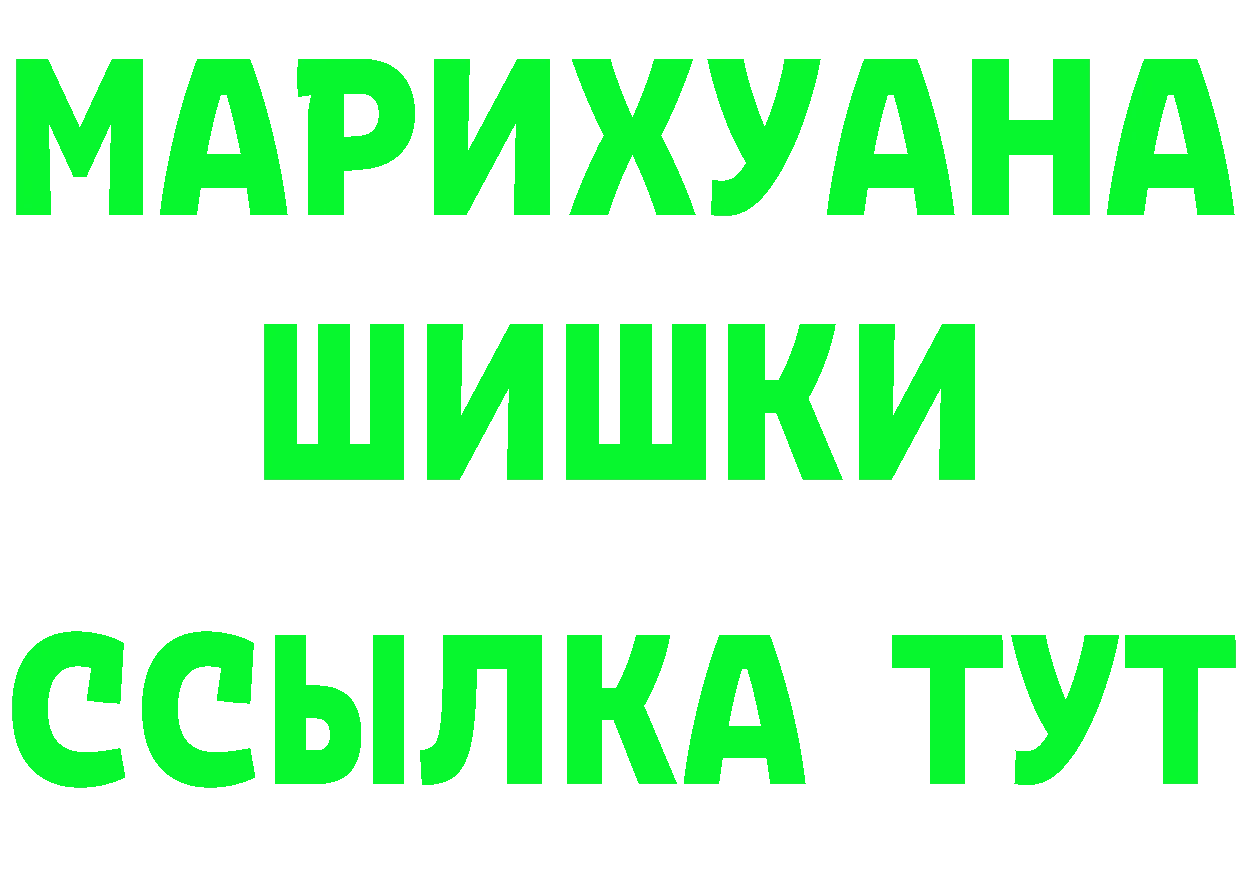 МАРИХУАНА
ШИШКИ
ССЫЛКА ТУТ